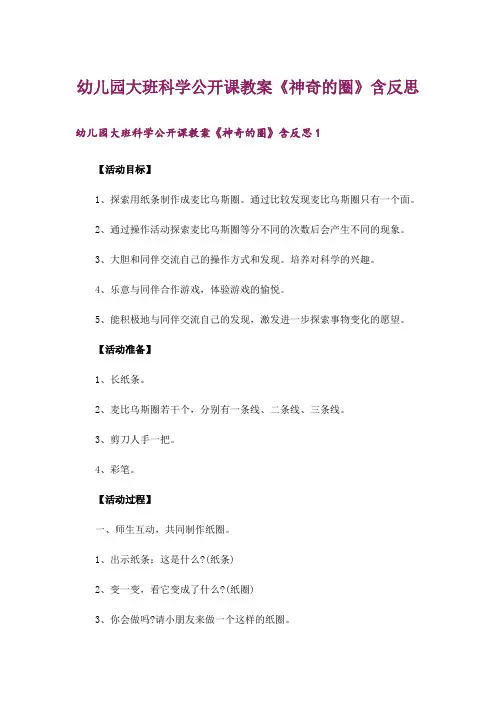 幼儿园大班科学公开课教案《神奇的圈》含反思

幼儿园大班科学公开课教案《神奇的圈》含反思 1

【活动目标】

1、探索用纸条制作成麦比乌斯圈。通过比较发现麦比乌斯圈只有一个面。

2、通过操作活动探索麦比乌斯圈等分不同的次数后会产生不同的现象。

3、大胆和同伴交流自己的操作方式和发现。培养对科学的兴趣。

4、乐意与同伴合作游戏，体验游戏的愉悦。

5、能积极地与同伴交流自己的发现，激发进一步探索事物变化的愿望。

【活动准备】

1、长纸条。

2、麦比乌斯圈若干个，分别有一条线、二条线、三条线。

3、剪刀人手一把。

4、彩笔。

【活动过程】

一、师生互动，共同制作纸圈。

1、出示纸条：这是什么?(纸条)

2、变一变，看它变成了什么?(纸圈)

3、你会做吗?请小朋友来做一个这样的纸圈。